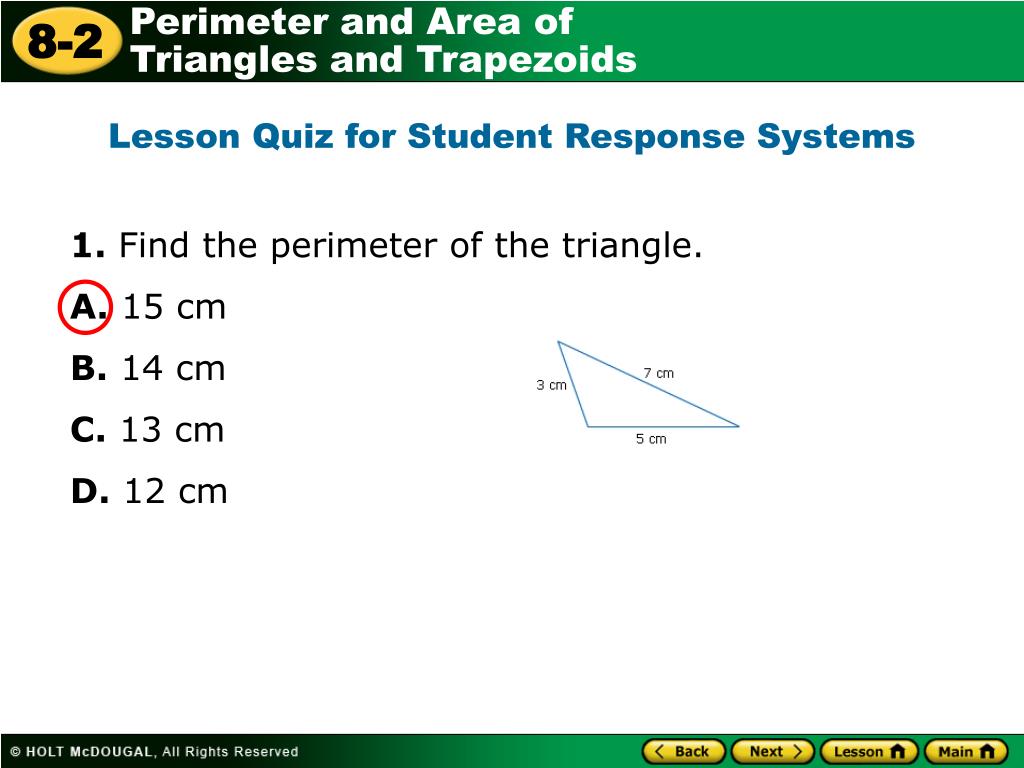 8-2 Perimeter and Area of Triangles and Trapezoids

Lesson Quiz for Student Response Systems

1. Find the perimeter of the triangle.

A. 15 cm

B. 14 cm

C. 13 cm

D. 12 cm

3 cm
7 cm
5 cm

© HOLT McDOUGAL, All Rights Reserved

Back Next Lesson Main